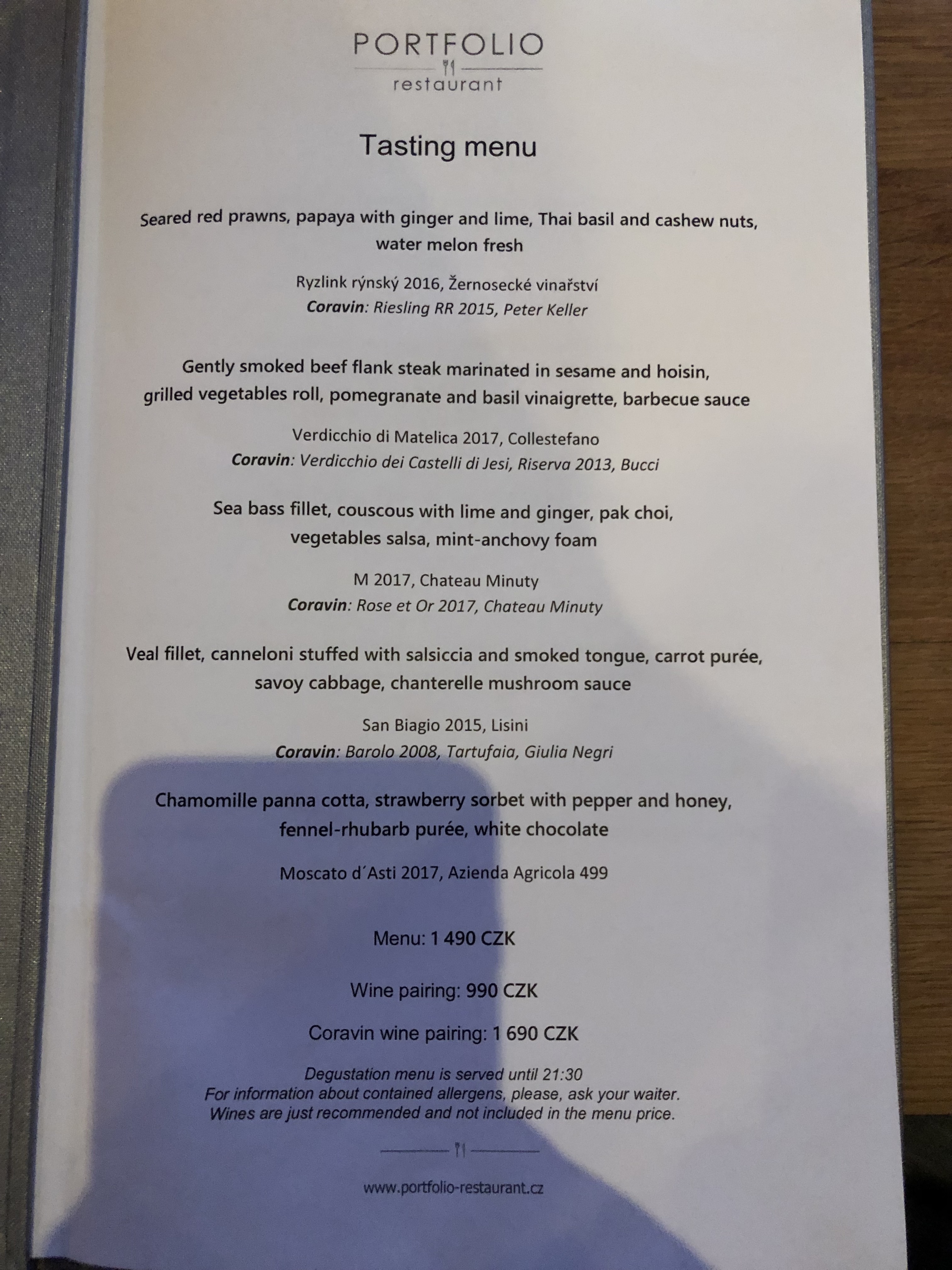 PORTFOLIO
restaurant

Tasting menu

Seared red prawns, papaya with ginger and lime, Thai basil and cashew nuts, water melon fresh

Ryzlink rýnský 2016, Žernosecké vinařství
Coravin: Riesling RR 2015, Peter Keller

Gently smoked beef flank steak marinated in sesame and hoisin, grilled vegetables roll, pomegranate and basil vinaigrette, barbecue sauce

Verdicchio di Matelica 2017, Collestefano
Coravin: Verdicchio dei Castelli di Jesi, Riserva 2013, Bucci

Sea bass fillet, couscous with lime and ginger, pak choi, vegetables salsa, mint-anchovy foam

M 2017, Chateau Minuty
Coravin: Rose et Or 2017, Chateau Minuty

Veal fillet, canneloni stuffed with salsiccia and smoked tongue, carrot purée, savoy cabbage, chanterelle mushroom sauce

San Biagio 2015, Lisini
Coravin: Barolo 2008, Tartufaia, Giulia Negri

Chamomille panna cotta, strawberry sorbet with pepper and honey, fennel-rhubarb purée, white chocolate

Moscato d´Asti 2017, Azienda Agricola 499

Menu: 1 490 CZK

Wine pairing: 990 CZK

Coravin wine pairing: 1 690 CZK

Degustation menu is served until 21:30
For information about contained allergens, please, ask your waiter.
Wines are just recommended and not included in the menu price.

www.portfolio-restaurant.cz